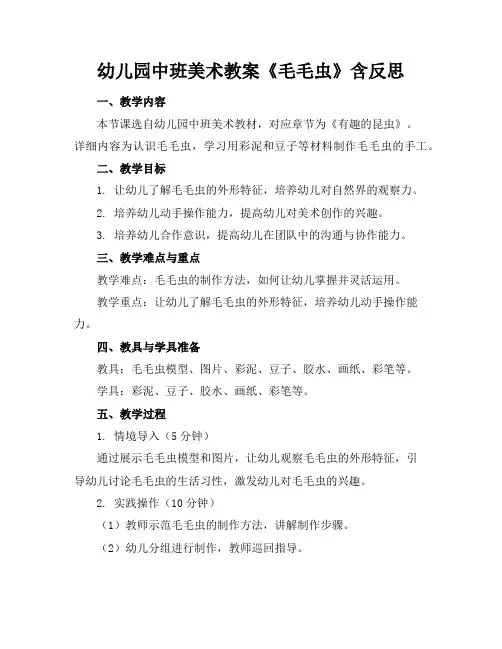 幼儿园中班美术教案《毛毛虫》含反思

一、教学内容

本节课选自幼儿园中班美术教材，对应章节为《有趣的昆虫》。详细内容为认识毛毛虫，学习用彩泥和豆子等材料制作毛毛虫的手工。

二、教学目标

1. 让幼儿了解毛毛虫的外形特征，培养幼儿对自然界的观察力。

2. 培养幼儿动手操作能力，提高幼儿对美术创作的兴趣。

3. 培养幼儿合作意识，提高幼儿在团队中的沟通与协作能力。

三、教学难点与重点

教学难点：毛毛虫的制作方法，如何让幼儿掌握并灵活运用。

教学重点：让幼儿了解毛毛虫的外形特征，培养幼儿动手操作能力。

四、教具与学具准备

教具：毛毛虫模型、图片、彩泥、豆子、胶水、画纸、彩笔等。

学具：彩泥、豆子、胶水、画纸、彩笔等。

五、教学过程

1. 情境导入（5 分钟）

通过展示毛毛虫模型和图片，让幼儿观察毛毛虫的外形特征，引导幼儿讨论毛毛虫的生活习性，激发幼儿对毛毛虫的兴趣。

2. 实践操作（10 分钟）

（1）教师示范毛毛虫的制作方法，讲解制作步骤。

（2）幼儿分组进行制作，教师巡回指导。